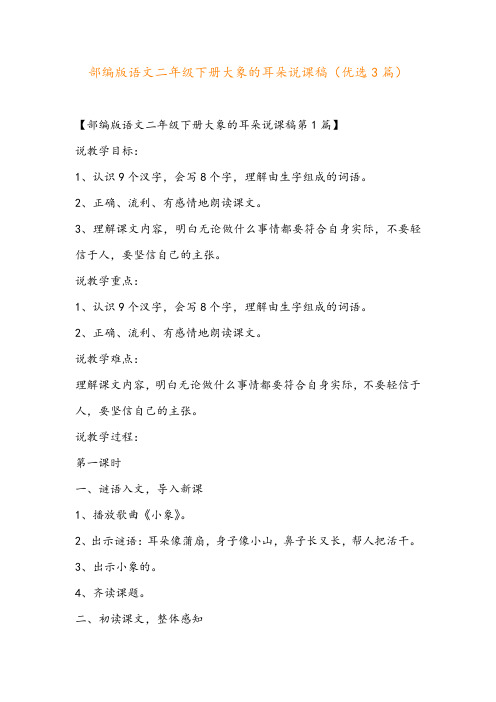 部编版语文二年级下册大象的耳朵说课稿（优选3篇）

【部编版语文二年级下册大象的耳朵说课稿第1篇】

说教学目标：

1、认识9个汉字，会写8个字，理解由生字组成的词语。

2、正确、流利、有感情地朗读课文。

3、理解课文内容，明白无论做什么事情都要符合自身实际，不要轻信于人，要坚信自己的主张。

说教学重点：

1、认识9个汉字，会写8个字，理解由生字组成的词语。

2、正确、流利、有感情地朗读课文。

说教学难点：

理解课文内容，明白无论做什么事情都要符合自身实际，不要轻信于人，要坚信自己的主张。

说教学过程：

第一课时

一、谜语入文，导入新课

1、播放歌曲《小象》。

2、出示谜语：耳朵像蒲扇，身子像小山，鼻子长又长，帮人把活干。

3、出示小象的。

4、齐读课题。

二、初读课文，整体感知